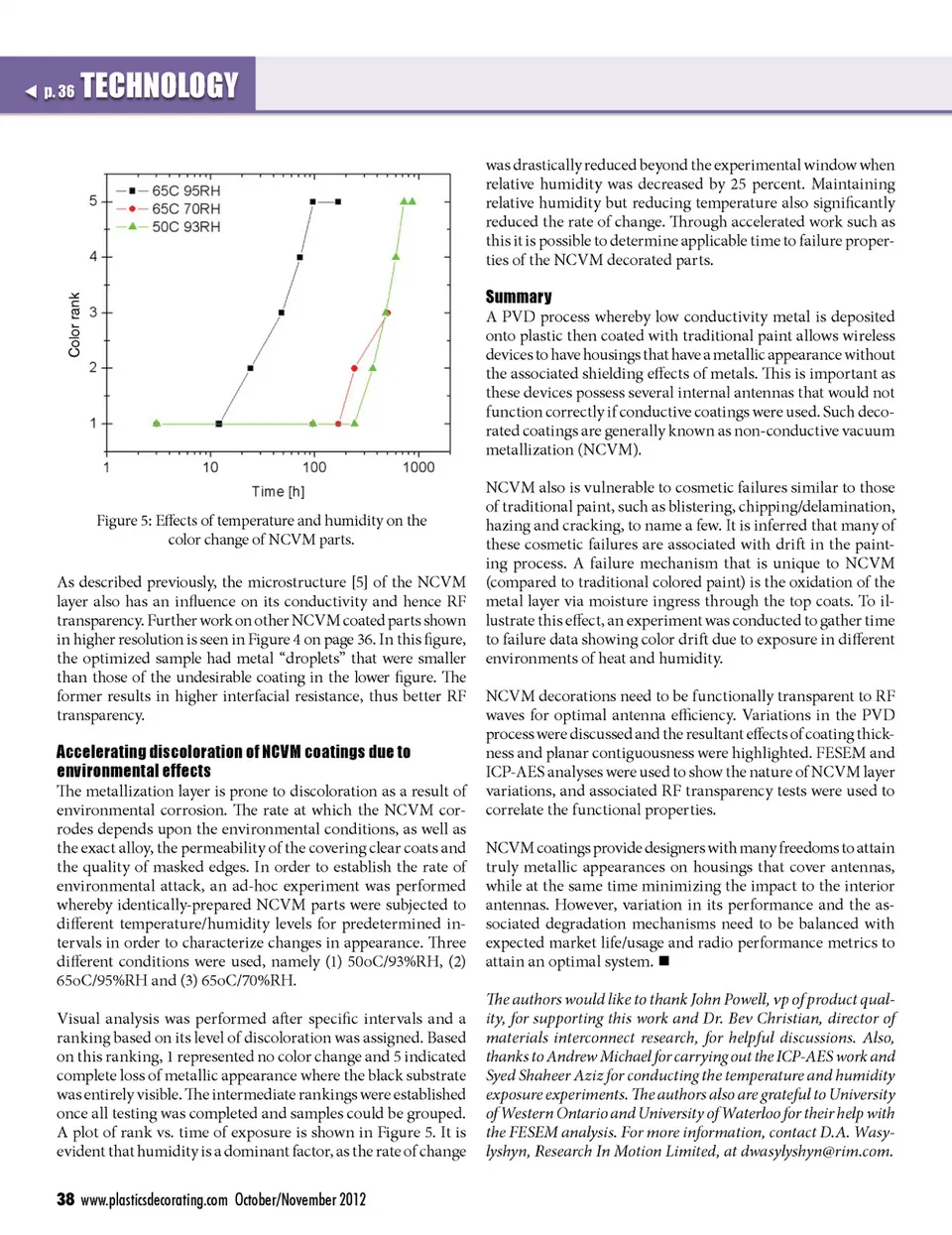 ◄ p. 36 TECHNOLOGY

65C 95RH
65C 70RH
50C 93RH

Color rank

5
4
3
2
1

1
10
100
1000

Time [h]

Figure 5: Effects of temperature and humidity on the color change of NCVM parts.

As described previously, the microstructure [5] of the NCVM layer also has an influence on its conductivity and hence RF transparency. Further work on other NCVM coated parts shown in higher resolution is seen in Figure 4 on page 36. In this figure, the optimized sample had metal “droplets” that were smaller than those of the undesirable coating in the lower figure. The former results in higher interfacial resistance, thus better RF transparency.

Accelerating discoloration of NCVM coatings due to environmental effects
The metallization layer is prone to discoloration as a result of environmental corrosion. The rate at which the NCVM corrodes depends upon the environmental conditions, as well as the exact alloy, the permeability of the covering clear coats and the quality of masked edges. In order to establish the rate of environmental attack, an ad-hoc experiment was performed whereby identically-prepared NCVM parts were subjected to different temperature/humidity levels for predetermined intervals in order to characterize changes in appearance. Three different conditions were used, namely (1) 50oC/93%RH, (2) 65oC/95%RH and (3) 65oC/70%RH.

Visual analysis was performed after specific intervals and a ranking based on its level of discoloration was assigned. Based on this ranking, 1 represented no color change and 5 indicated complete loss of metallic appearance where the black substrate was entirely visible. The intermediate rankings were established once all testing was completed and samples could be grouped. A plot of rank vs. time of exposure is shown in Figure 5. It is evident that humidity is a dominant factor, as the rate of change was drastically reduced beyond the experimental window when relative humidity was decreased by 25 percent. Maintaining relative humidity but reducing temperature also significantly reduced the rate of change. Through accelerated work such as this it is possible to determine applicable time to failure properties of the NCVM decorated parts.

Summary
A PVD process whereby low conductivity metal is deposited onto plastic then coated with traditional paint allows wireless devices to have housings that have a metallic appearance without the associated shielding effects of metals. This is important as these devices possess several internal antennas that would not function correctly if conductive coatings were used. Such decorated coatings are generally known as non-conductive vacuum metallization (NCVM).

NCVM also is vulnerable to cosmetic failures similar to those of traditional paint, such as blistering, chipping/delamination, hazing and cracking, to name a few. It is inferred that many of these cosmetic failures are associated with drift in the painting process. A failure mechanism that is unique to NCVM (compared to traditional colored paint) is the oxidation of the metal layer via moisture ingress through the top coats. To illustrate this effect, an experiment was conducted to gather time to failure data showing color drift due to exposure in different environments of heat and humidity.

NCVM decorations need to be functionally transparent to RF waves for optimal antenna efficiency. Variations in the PVD process were discussed and the resultant effects of coating thickness and planar contiguousness were highlighted. FESEM and ICP-AES analyses were used to show the nature of NCVM layer variations, and associated RF transparency tests were used to correlate the functional properties.

NCVM coatings provide designers with many freedoms to attain truly metallic appearances on housings that cover antennas, while at the same time minimizing the impact to the interior antennas. However, variation in its performance and the associated degradation mechanisms need to be balanced with expected market life/usage and radio performance metrics to attain an optimal system. ■

The authors would like to thank John Powell, vp of product quality, for supporting this work and Dr. Bev Christian, director of materials interconnect research, for helpful discussions. Also, thanks to Andrew Michael for carrying out the ICP-AES work and Syed Shaheer Aziz for conducting the temperature and humidity exposure experiments. The authors also are grateful to University of Western Ontario and University of Waterloo for their help with the FESEM analysis. For more information, contact D.A. Wasylyshyn, Research In Motion Limited, at dwasylyshyn@rim.com.

38 www.plasticsdecorating.com October/November 2012